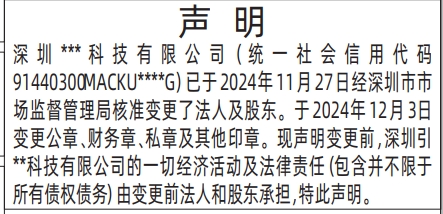 声明

深圳***科技有限公司(统一社会信用代码91440300MACKU****G)已于2024年11月27日经深圳市市场监督管理局核准变更了法人及股东。于2024年12月3日变更公章、财务章、私章及其他印章。现声明变更前,深圳引**科技有限公司的一切经济活动及法律责任(包含并不限于所有债权债务)由变更前法人和股东承担,特此声明。